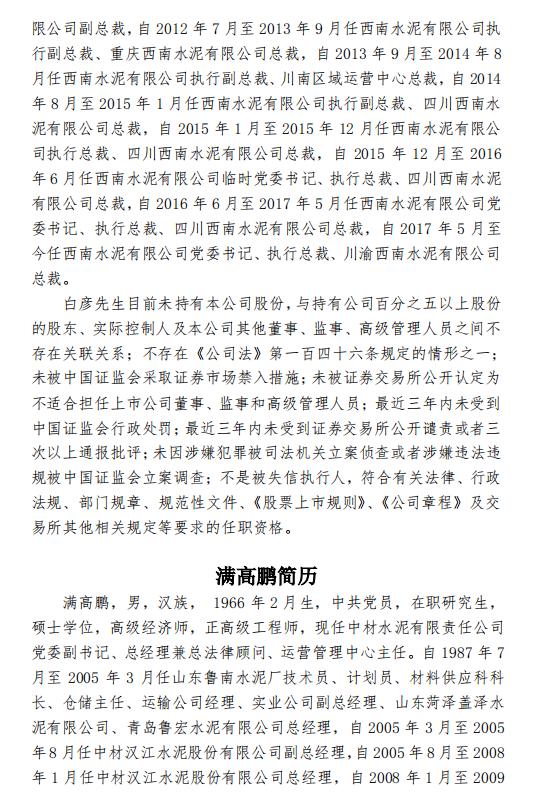 限公司副总裁，自 2012 年 7 月至 2013 年 9 月任西南水泥有限公司执行副总裁、重庆西南水泥有限公司总裁，自 2013 年 9 月至 2014 年 8 月任西南水泥有限公司执行副总裁、川南区域运营中心总裁，自 2014 年 8 月至 2015 年 1 月任西南水泥有限公司执行副总裁、四川西南水泥有限公司总裁，自 2015 年 1 月至 2015 年 12 月任西南水泥有限公司执行总裁、四川西南水泥有限公司总裁，自 2015 年 12 月至 2016 年 6 月任西南水泥有限公司临时党委书记、执行总裁、四川西南水泥有限公司总裁，自 2016 年 6 月至 2017 年 5 月任西南水泥有限公司党委书记、执行总裁、四川西南水泥有限公司总裁，自 2017 年 5 月至今任西南水泥有限公司党委书记、执行总裁、川渝西南水泥有限公司总裁。

白彦先生目前未持有本公司股份，与持有公司百分之五以上股份的股东、实际控制人及本公司其他董事、监事、高级管理人员之间不存在关联关系；不存在《公司法》第一百四十六条规定的情形之一；未被中国证监会采取证券市场禁入措施；未被证券交易所公开认定为不适合担任上市公司董事、监事和高级管理人员；最近三年内未受到中国证监会行政处罚；最近三年内未受到证券交易所公开谴责或者三次以上通报批评；未因涉嫌犯罪被司法机关立案侦查或者涉嫌违法违规被中国证监会立案调查；不是被失信执行人，符合有关法律、行政法规、部门规章、规范性文件、《股票上市规则》、《公司章程》及交易所其他相关规定等要求的任职资格。

满高鹏简历

满高鹏，男，汉族， 1966 年 2 月生，中共党员，在职研究生，硕士学位，高级经济师，正高级工程师，现任中材水泥有限责任公司党委副书记、总经理兼总法律顾问、运营管理中心主任。自 1987 年 7 月至 2005 年 3 月任山东鲁南水泥厂技术员、计划员、材料供应科科长、仓储主任、运输公司经理、实业公司副总经理、山东菏泽盖泽水泥有限公司、青岛鲁宏水泥有限公司总经理，自 2005 年 3 月至 2005 年 8 月任中材汉江水泥股份有限公司副总经理，自 2005 年 8 月至 2008 年 1 月任中材汉江水泥股份有限公司总经理，自 2008 年 1 月至 2009